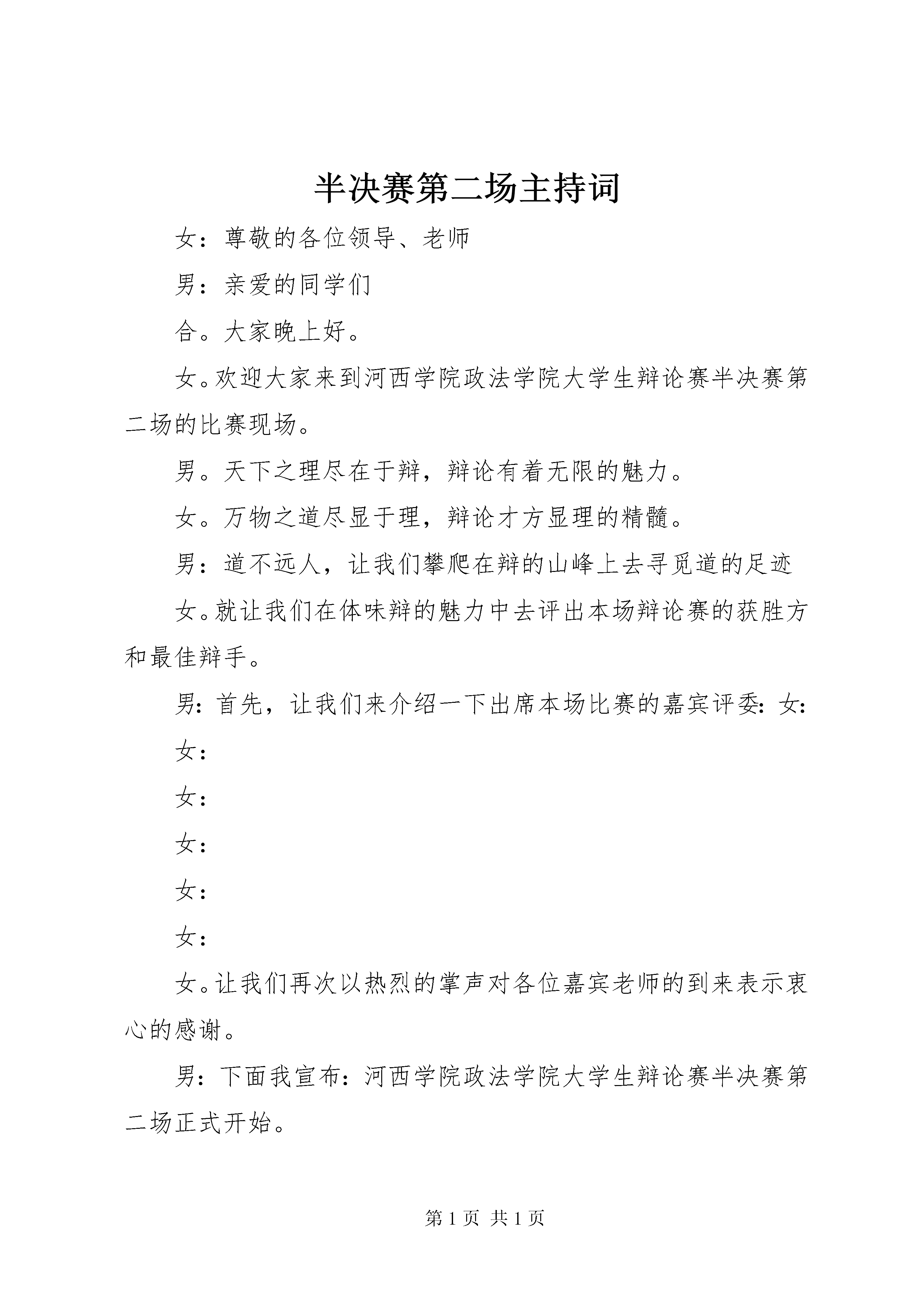 半决赛第二场主持词

女：尊敬的各位领导、老师

男：亲爱的同学们

合。大家晚上好。

女。欢迎大家来到河西学院政法学院大学生辩论赛半决赛第二场的比赛现场。

男。天下之理尽在于辩，辩论有着无限的魅力。

女。万物之道尽显于理，辩论才方显理的精髓。

男：道不远人，让我们攀爬在辩的山峰上去寻觅道的足迹

女。就让我们在体味辩的魅力中去评出本场辩论赛的获胜方和最佳辩手。

男：首先，让我们来介绍一下出席本场比赛的嘉宾评委：女：

女：

女：

女：

女：

女：

女。让我们再次以热烈的掌声对各位嘉宾老师的到来表示衷心的感谢。

男：下面我宣布：河西学院政法学院大学生辩论赛半决赛第二场正式开始。

第 1 页 共 1 页